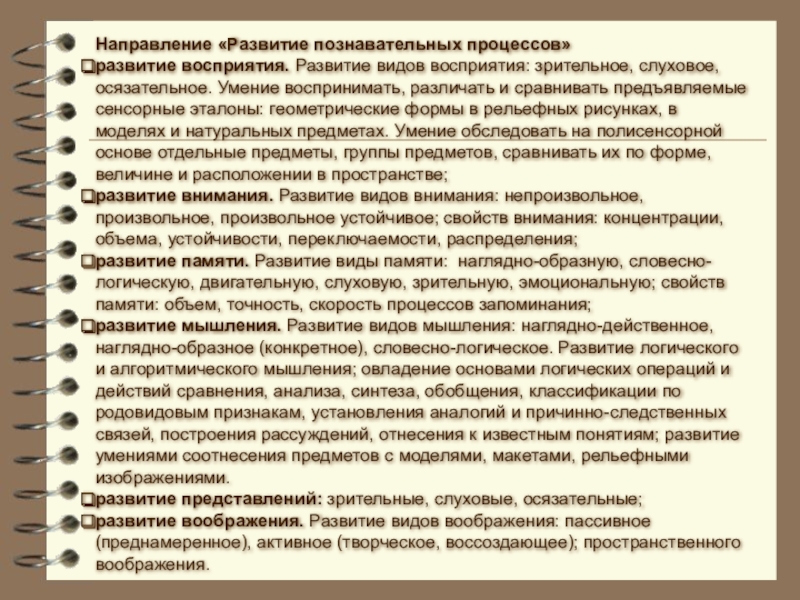 Направление «Развитие познавательных процессов»

❑развитие восприятия. Развитие видов восприятия: зрительное, слуховое, осязательное. Умение воспринимать, различать и сравнивать предъявляемые сенсорные эталоны: геометрические формы в рельефных рисунках, в моделях и натуральных предметах. Умение обследовать на полисенсорной основе отдельные предметы, группы предметов, сравнивать их по форме, величине и расположении в пространстве;

❑развитие внимания. Развитие видов внимания: непроизвольное, произвольное, произвольное устойчивое; свойств внимания: концентрации, объема, устойчивости, переключаемости, распределения;

❑развитие памяти. Развитие виды памяти: наглядно-образную, словесно-логическую, двигательную, слуховую, зрительную, эмоциональную; свойств памяти: объем, точность, скорость процессов запоминания;

❑развитие мышления. Развитие видов мышления: наглядно-действенное, наглядно-образное (конкретное), словесно-логическое. Развитие логического и алгоритмического мышления; овладение основами логических операций и действий сравнения, анализа, синтеза, обобщения, классификации по родовидовым признакам, установления аналогий и причинно-следственных связей, построения рассуждений, отнесения к известным понятиям; развитие умениями соотнесения предметов с моделями, макетами, рельефными изображениями.

❑развитие представлений: зрительные, слуховые, осязательные;

❑развитие воображения. Развитие видов воображения: пассивное (преднамеренное), активное (творческое, воссоздающее); пространственного воображения.